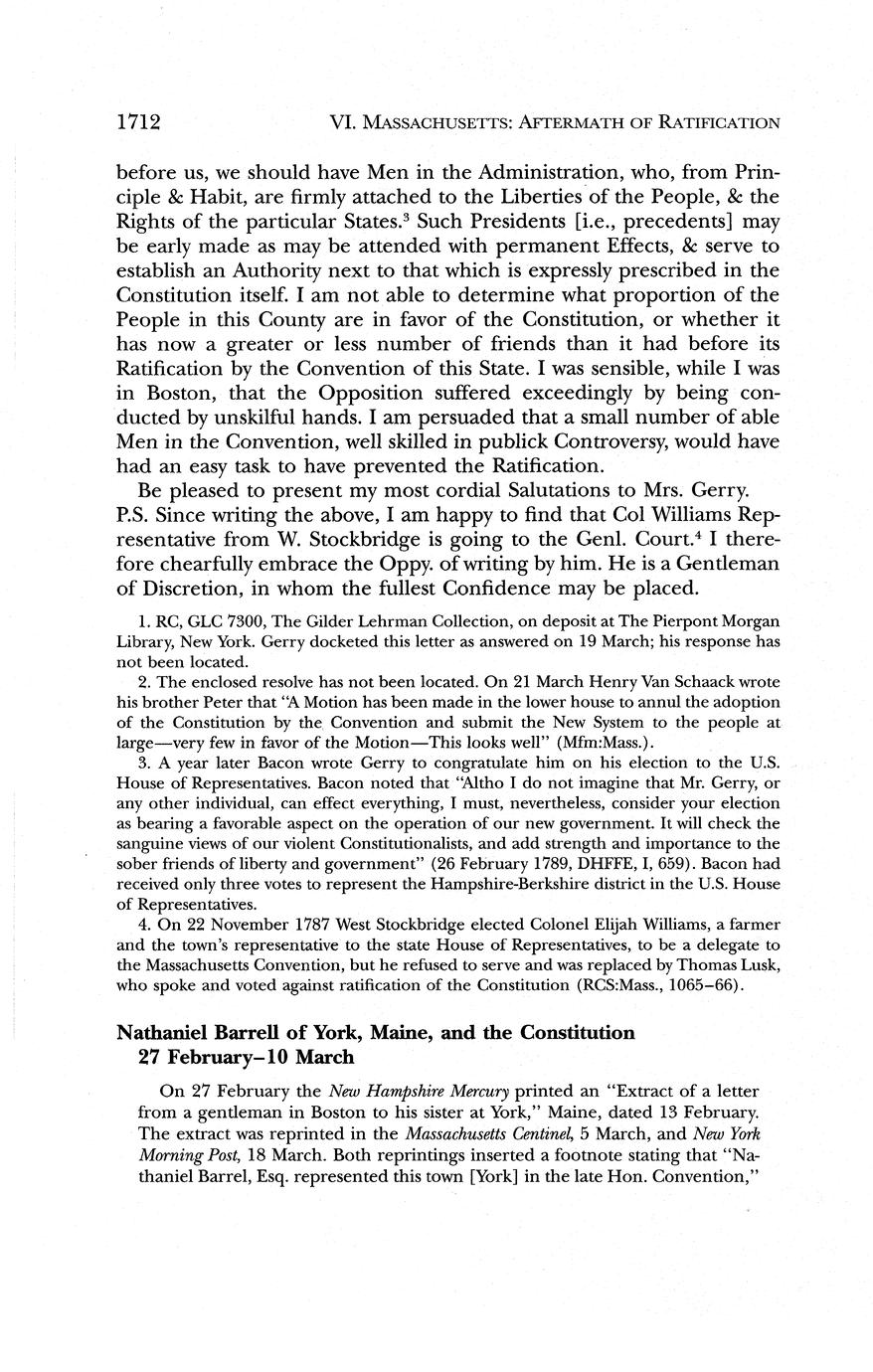 1712 VI. MASSACHUSETTS: AFTERMATH OF RATIFICATION

before us, we should have Men in the Administration, who, from Principle & Habit, are firmly attached to the Liberties of the People, & the Rights of the particular States.$^3$ Such Presidents [i.e., precedents] may be early made as may be attended with permanent Effects, & serve to establish an Authority next to that which is expressly prescribed in the Constitution itself. I am not able to determine what proportion of the People in this County are in favor of the Constitution, or whether it has now a greater or less number of friends than it had before its Ratification by the Convention of this State. I was sensible, while I was in Boston, that the Opposition suffered exceedingly by being conducted by unskilful hands. I am persuaded that a small number of able Men in the Convention, well skilled in publick Controversy, would have had an easy task to have prevented the Ratification.

Be pleased to present my most cordial Salutations to Mrs. Gerry.

P.S. Since writing the above, I am happy to find that Col Williams Representative from W. Stockbridge is going to the Genl. Court.$^4$ I therefore chearfully embrace the Oppy. of writing by him. He is a Gentleman of Discretion, in whom the fullest Confidence may be placed.

1. RC, GLC 7300, The Gilder Lehrman Collection, on deposit at The Pierpont Morgan Library, New York. Gerry docketed this letter as answered on 19 March; his response has not been located.

2. The enclosed resolve has not been located. On 21 March Henry Van Schaack wrote his brother Peter that "A Motion has been made in the lower house to annul the adoption of the Constitution by the Convention and submit the New System to the people at large—very few in favor of the Motion—This looks well" (Mfm:Mass.).

3. A year later Bacon wrote Gerry to congratulate him on his election to the U.S. House of Representatives. Bacon noted that "Altho I do not imagine that Mr. Gerry, or any other individual, can effect everything, I must, nevertheless, consider your election as bearing a favorable aspect on the operation of our new government. It will check the sanguine views of our violent Constitutionalists, and add strength and importance to the sober friends of liberty and government" (26 February 1789, DHFFE, I, 659). Bacon had received only three votes to represent the Hampshire-Berkshire district in the U.S. House of Representatives.

4. On 22 November 1787 West Stockbridge elected Colonel Elijah Williams, a farmer and the town's representative to the state House of Representatives, to be a delegate to the Massachusetts Convention, but he refused to serve and was replaced by Thomas Lusk, who spoke and voted against ratification of the Constitution (RCS:Mass., 1065–66).

Nathaniel Barrell of York, Maine, and the Constitution
27 February–10 March

On 27 February the New Hampshire Mercury printed an "Extract of a letter from a gentleman in Boston to his sister at York," Maine, dated 13 February. The extract was reprinted in the Massachusetts Centinel, 5 March, and New York Morning Post, 18 March. Both reprintings inserted a footnote stating that "Nathaniel Barrel, Esq. represented this town [York] in the late Hon. Convention,"